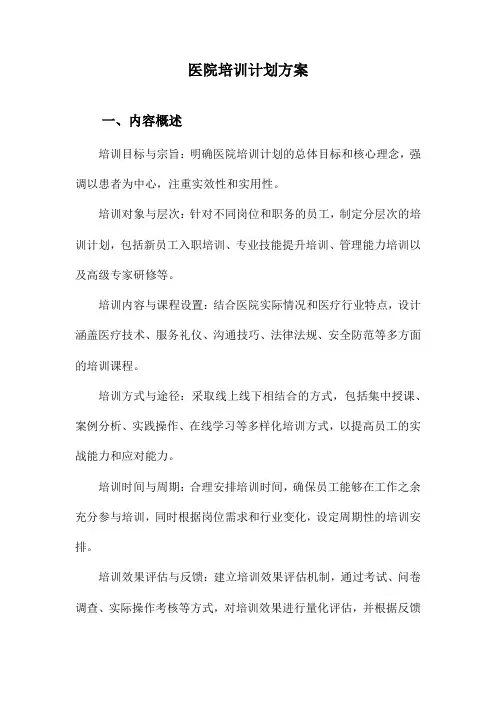 医院培训计划方案

一、内容概述

培训目标与宗旨：明确医院培训计划的总体目标和核心理念，强调以患者为中心，注重实效性和实用性。

培训对象与层次：针对不同岗位和职务的员工，制定分层次的培训计划，包括新员工入职培训、专业技能提升培训、管理能力培训以及高级专家研修等。

培训内容与课程设置：结合医院实际情况和医疗行业特点，设计涵盖医疗技术、服务礼仪、沟通技巧、法律法规、安全防范等多方面的培训课程。

培训方式与途径：采取线上线下相结合的方式，包括集中授课、案例分析、实践操作、在线学习等多样化培训方式，以提高员工的实战能力和应对能力。

培训时间与周期：合理安排培训时间，确保员工能够在工作之余充分参与培训，同时根据岗位需求和行业变化，设定周期性的培训安排。

培训效果评估与反馈：建立培训效果评估机制，通过考试、问卷调查、实际操作考核等方式，对培训效果进行量化评估，并根据反馈